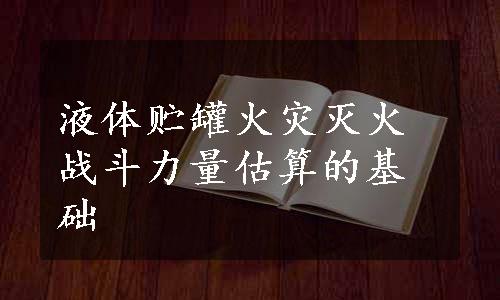 液体贮罐火灾灭火战斗力量估算的基础